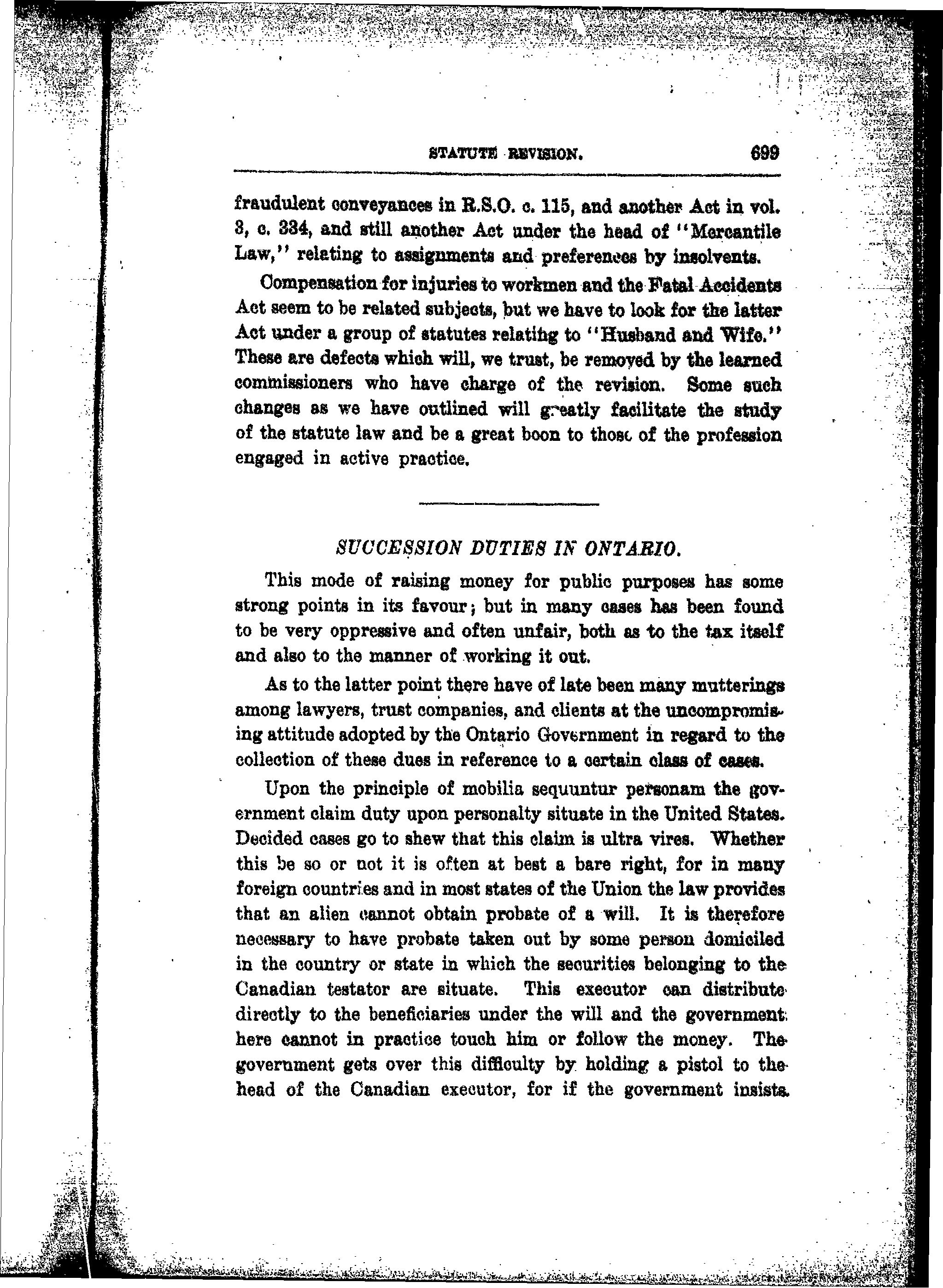 STATUTE REVISION. 699

fraudulent conveyances in R.S.O. c. 115, and another Act in vol. 3, c. 334, and still another Act under the head of "Mercantile Law," relating to assignments and preferences by insolvents.

Compensation for injuries to workmen and the Fatal Accidents Act seem to be related subjects, but we have to look for the latter Act under a group of statutes relating to "Husband and Wife." These are defects which will, we trust, be removed by the learned commissioners who have charge of the revision. Some such changes as we have outlined will greatly facilitate the study of the statute law and be a great boon to those of the profession engaged in active practice.

SUCCESSION DUTIES IN ONTARIO.

This mode of raising money for public purposes has some strong points in its favour; but in many cases has been found to be very oppressive and often unfair, both as to the tax itself and also to the manner of working it out.

As to the latter point there have of late been many mutterings among lawyers, trust companies, and clients at the uncompromising attitude adopted by the Ontario Government in regard to the collection of these dues in reference to a certain class of cases.

Upon the principle of mobilia sequuntur personam the government claim duty upon personalty situate in the United States. Decided cases go to shew that this claim is ultra vires. Whether this be so or not it is often at best a bare right, for in many foreign countries and in most states of the Union the law provides that an alien cannot obtain probate of a will. It is therefore necessary to have probate taken out by some person domiciled in the country or state in which the securities belonging to the Canadian testator are situate. This executor can distribute directly to the beneficiaries under the will and the government here cannot in practice touch him or follow the money. The government gets over this difficulty by holding a pistol to the head of the Canadian executor, for if the government insists